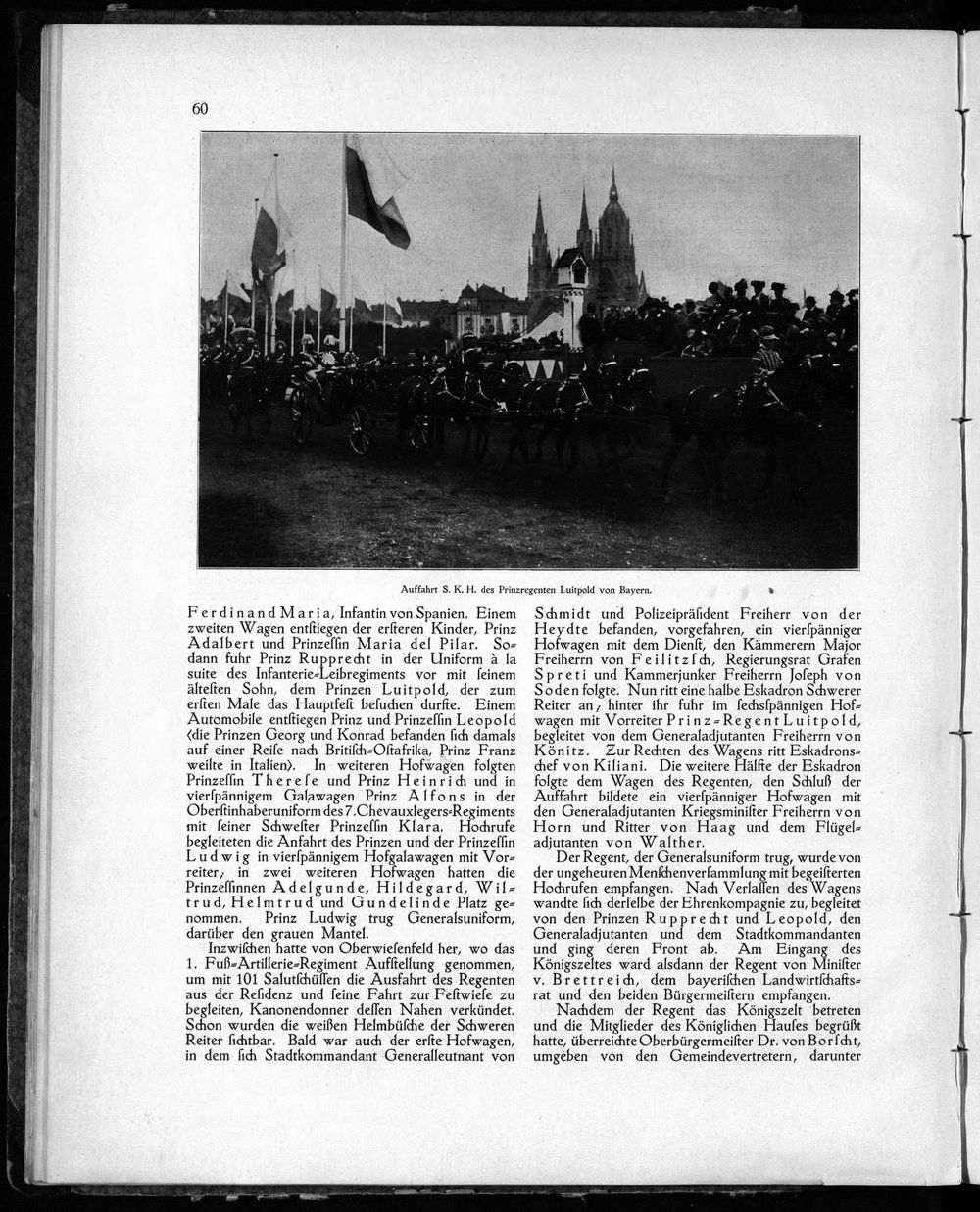 60

Auffahrt S. K. H. des Prinzregenten Luitpold von Bayern.

Ferdinand Maria, Infantin von Spanien. Einem zweiten Wagen entstiegen der ersteren Kinder, Prinz Adalbert und Prinzessin Maria del Pilar. Sodann fuhr Prinz Rupprecht in der Uniform à la suite des Infanterie-Leibregiments vor mit seinem ältesten Sohn, dem Prinzen Luitpold, der zum ersten Male das Hauptfest besuchen durfte. Einem Automobile entstiegen Prinz und Prinzessin Leopold (die Prinzen Georg und Konrad befanden sich damals auf einer Reise nach Britisch-Ostafrika, Prinz Franz weilte in Italien). In weiteren Hofwagen folgten Prinzessin Therese und Prinz Heinrich und in vierspännigem Galawagen Prinz Alfons in der Oberstinhaberuniform des 7. Chevauxlegers-Regiments mit seiner Schwester Prinzessin Klara. Hochrufe begleiteten die Anfahrt des Prinzen und der Prinzessin Ludwig in vierspännigem Hofgalawagen mit Vorreiter; in zwei weiteren Hofwagen hatten die Prinzessinnen Adelgunde, Hildegard, Wiltrud, Helmtrud und Gundelinde Platz genommen. Prinz Ludwig trug Generalsuniform, darüber den grauen Mantel.

Inzwischen hatte von Oberwiesenfeld her, wo das 1. Fuß-Artillerie-Regiment Aufstellung genommen, um mit 101 Salutschüssen die Ausfahrt des Regenten aus der Residenz und seine Fahrt zur Festwiese zu begleiten, Kanonendonner dessen Nahen verkündet. Schon wurden die weißen Helmbüsche der Schweren Reiter sichtbar. Bald war auch der erste Hofwagen, in dem sich Stadtkommandant Generalleutnant von Schmidt und Polizeipräsident Freiherr von der Heydte befanden, vorgefahren, ein vierspänniger Hofwagen mit dem Dienst, den Kämmerern Major Freiherrn von Feilitzsch, Regierungsrat Grafen Spreti und Kammerjunker Freiherrn Joseph von Soden folgte. Nun ritt eine halbe Eskadron Schwerer Reiter an; hinter ihr fuhr im sechsspännigen Hofwagen mit Vorreiter Prinz-Regent Luitpold, begleitet von dem Generaladjutanten Freiherrn von Könitz. Zur Rechten des Wagens ritt Eskadronschef von Kiliani. Die weitere Hälfte der Eskadron folgte dem Wagen des Regenten, den Schluß der Auffahrt bildete ein vierspänniger Hofwagen mit den Generaladjutanten Kriegsminister Freiherrn von Horn und Ritter von Haag und dem Flügeladjutanten von Walther.

Der Regent, der Generalsuniform trug, wurde von der ungeheuren Menschenversammlung mit begeisterten Hochrufen empfangen. Nach Verlassen des Wagens wandte sich derselbe der Ehrenkompagnie zu, begleitet von den Prinzen Rupprecht und Leopold, den Generaladjutanten und dem Stadtkommandanten und ging deren Front ab. Am Eingang des Königszeltes ward alsdann der Regent von Minister v. Brettreich, dem bayerischen Landwirtschaftsrat und den beiden Bürgermeistern empfangen.

Nachdem der Regent das Königszelt betreten und die Mitglieder des Königlichen Hauses begrüßt hatte, überreichte Oberbürgermeister Dr. von Borscht, umgeben von den Gemeindevertretern, darunter